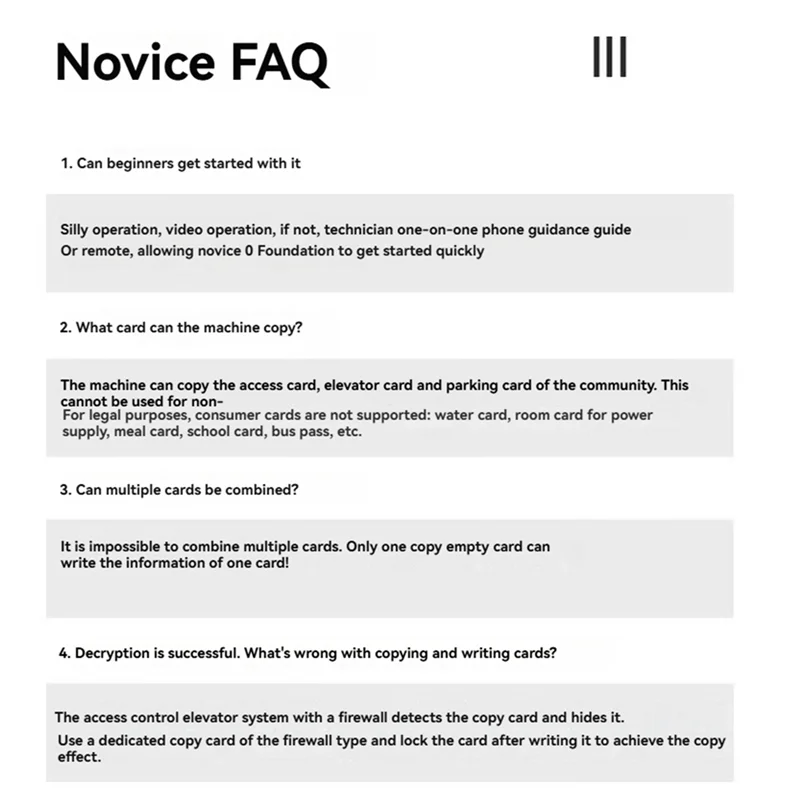 Novice FAQ

1. Can beginners get started with it

Silly operation, video operation, if not, technician one-on-one phone guidance guide
Or remote, allowing novice 0 Foundation to get started quickly

2. What card can the machine copy?

The machine can copy the access card, elevator card and parking card of the community. This cannot be used for non-
For legal purposes, consumer cards are not supported: water card, room card for power supply, meal card, school card, bus pass, etc.

3. Can multiple cards be combined?

It is impossible to combine multiple cards. Only one copy empty card can write the information of one card!

4. Decryption is successful. What's wrong with copying and writing cards?

The access control elevator system with a firewall detects the copy card and hides it.
Use a dedicated copy card of the firewall type and lock the card after writing it to achieve the copy effect.